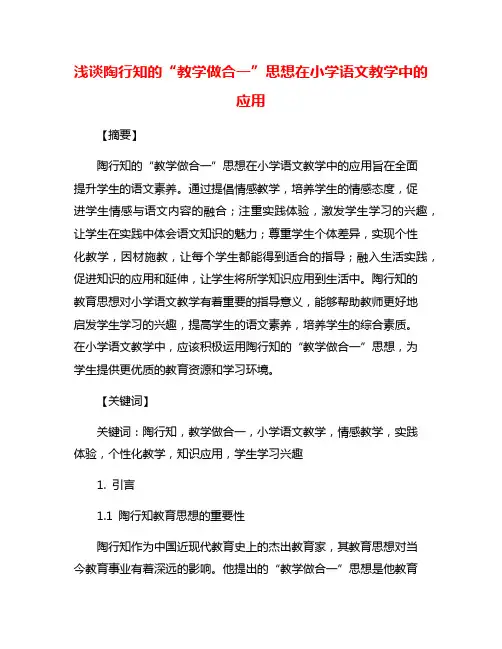 浅谈陶行知的“教学做合一”思想在小学语文教学中的应用

【摘要】

陶行知的“教学做合一”思想在小学语文教学中的应用旨在全面提升学生的语文素养。通过提倡情感教学，培养学生的情感态度，促进学生情感与语文内容的融合；注重实践体验，激发学生学习的兴趣，让学生在实践中体会语文知识的魅力；尊重学生个体差异，实现个性化教学，因材施教，让每个学生都能得到适合的指导；融入生活实践，促进知识的应用和延伸，让学生将所学知识应用到生活中。陶行知的教育思想对小学语文教学有着重要的指导意义，能够帮助教师更好地启发学生学习的兴趣，提高学生的语文素养，培养学生的综合素质。在小学语文教学中，应该积极运用陶行知的“教学做合一”思想，为学生提供更优质的教育资源和学习环境。

【关键词】

关键词：陶行知，教学做合一，小学语文教学，情感教学，实践体验，个性化教学，知识应用，学生学习兴趣

1. 引言

1.1 陶行知教育思想的重要性

陶行知作为中国近现代教育史上的杰出教育家，其教育思想对当今教育事业有着深远的影响。他提出的“教学做合一”思想是他教育